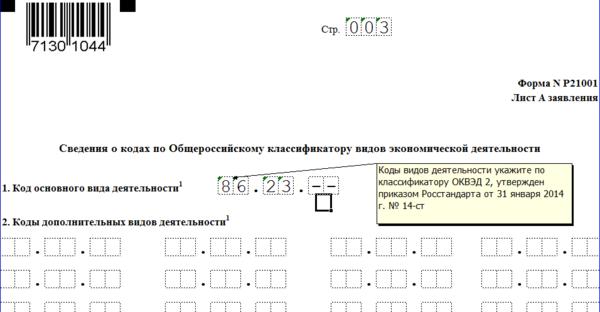 7130 1044

Стр. 003

Форма N Р21001
Лист А заявления

Сведения о кодах по Общероссийскому классификатору видов экономической деятельности

1. Код основного вида деятельности$^1$ 86.23.--

Коды видов деятельности укажите по классификатору ОКВЭД 2, утвержден приказом Росстандарта от 31 января 2014 г. № 14-ст

2. Коды дополнительных видов деятельности$^1$